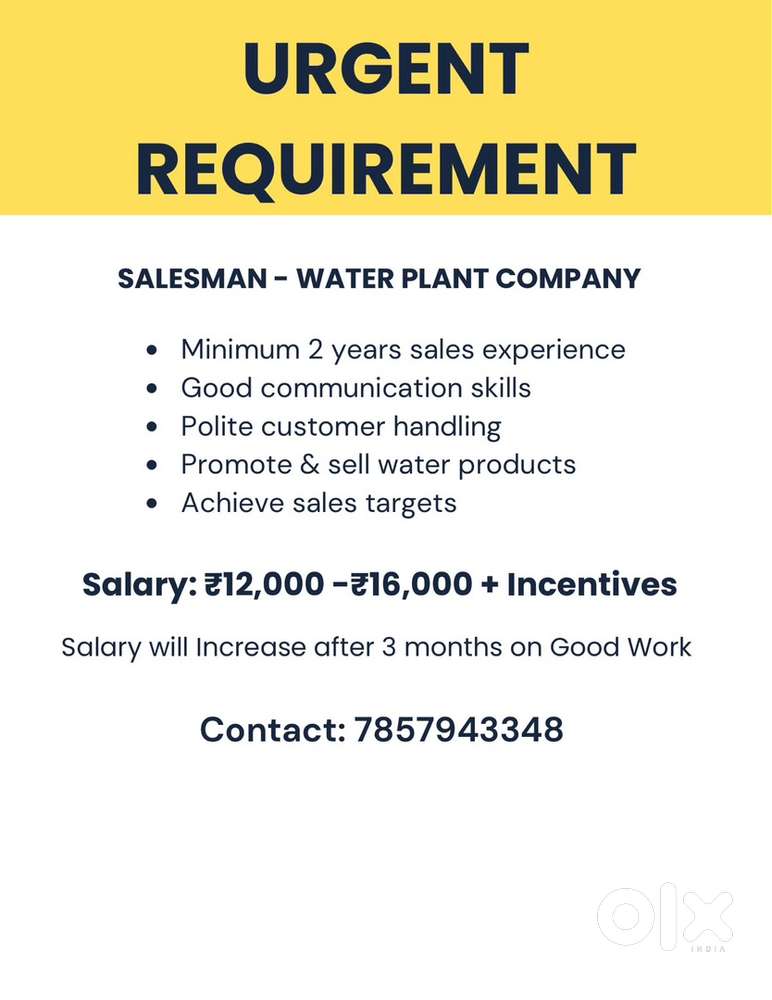 URGENT REQUIREMENT

SALESMAN - WATER PLANT COMPANY

• Minimum 2 years sales experience
• Good communication skills
• Polite customer handling
• Promote & sell water products
• Achieve sales targets

Salary: ₹12,000 -₹16,000 + Incentives

Salary will Increase after 3 months on Good Work

Contact: 7857943348

olx
INDIA